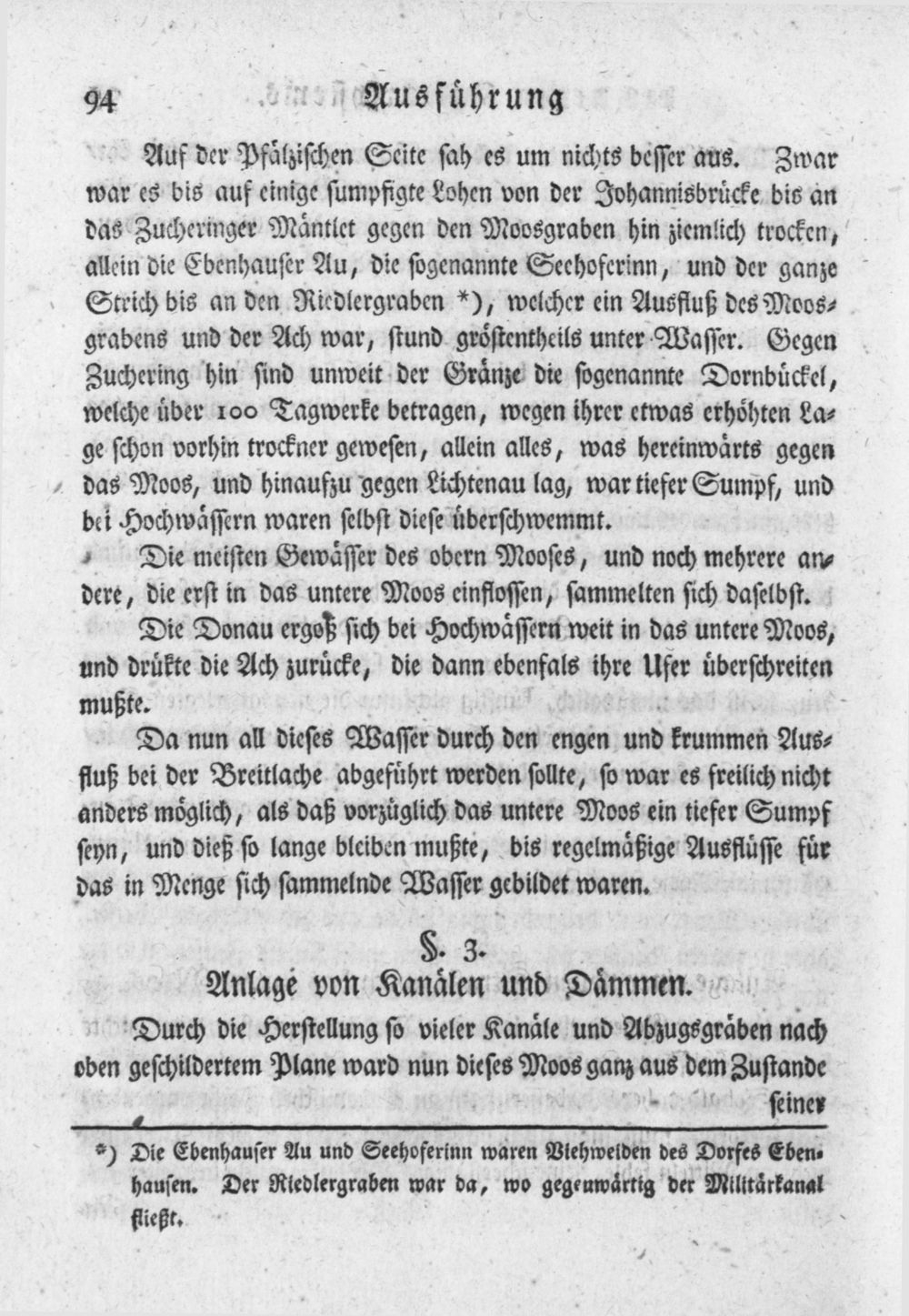 94 Ausführung

Auf der Pfälzischen Seite sah es um nichts besser aus. Zwar war es bis auf einige sumpfigte Lohen von der Johannisbrücke bis an das Zucheringer Mäntlet gegen den Moosgraben hin ziemlich trocken, allein die Ebenhauser Au, die sogenannte Seehoferinn, und der ganze Strich bis an den Riedlergraben *), welcher ein Ausfluß des Moosgrabens und der Ach war, stund gröstentheils unter Wasser. Gegen Zuchering hin sind unweit der Gränze die sogenannte Dornbückel, welche über 100 Tagwerke betragen, wegen ihrer etwas erhöhten Lage schon vorhin trockner gewesen, allein alles, was hereinwärts gegen das Moos, und hinaufzu gegen Lichtenau lag, war tiefer Sumpf, und bei Hochwässern waren selbst diese überschwemmt.

Die meisten Gewässer des obern Mooses, und noch mehrere andere, die erst in das untere Moos einflossen, sammelten sich daselbst.

Die Donau ergoß sich bei Hochwässern weit in das untere Moos, und drükte die Ach zurücke, die dann ebenfals ihre Ufer überschreiten mußte.

Da nun all dieses Wasser durch den engen und krummen Ausfluß bei der Breitlache abgeführt werden sollte, so war es freilich nicht anders möglich, als daß vorzüglich das untere Moos ein tiefer Sumpf seyn, und dieß so lange bleiben mußte, bis regelmäßige Ausflüsse für das in Menge sich sammelnde Wasser gebildet waren.

§. 3.
Anlage von Kanälen und Dämmen.

Durch die Herstellung so vieler Kanäle und Abzugsgräben nach oben geschildertem Plane ward nun dieses Moos ganz aus dem Zustande seiner

*) Die Ebenhauser Au und Seehoferinn waren Viehweiden des Dorfes Ebenhausen. Der Riedlergraben war da, wo gegenwärtig der Militärkanal fließt.